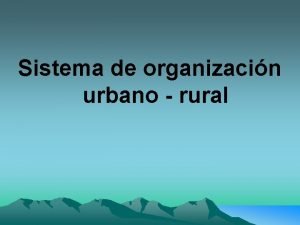 Sistema de organización urbano - rural